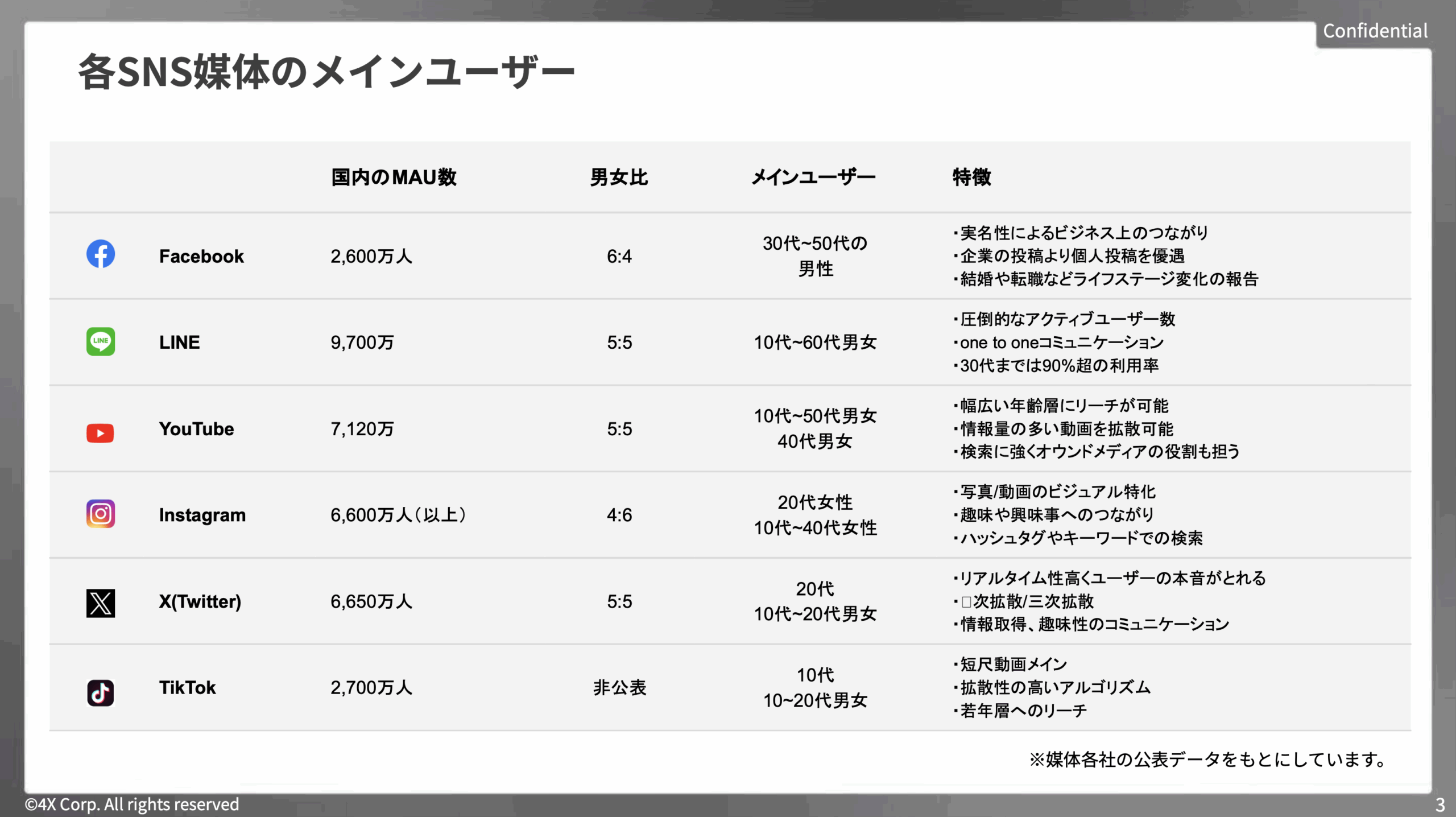 Confidential

各SNS媒体のメインユーザー

| | 国内のMAU数 | 男女比 | メインユーザー | 特徴 |
|---|---|---|---|---|
| Facebook | 2,600万人 | 6:4 | 30代~50代の男性 | ・実名性によるビジネス上のつながり ・企業の投稿より個人投稿を優遇 ・結婚や転職などライフステージ変化の報告 |
| LINE | 9,700万 | 5:5 | 10代~60代男女 | ・圧倒的なアクティブユーザー数 ・one to oneコミュニケーション ・30代までは90%超の利用率 |
| YouTube | 7,120万 | 5:5 | 10代~50代男女 40代男女 | ・幅広い年齢層にリーチが可能 ・情報量の多い動画を拡散可能 ・検索に強くオウンドメディアの役割も担う |
| Instagram | 6,600万人(以上) | 4:6 | 20代女性 10代~40代女性 | ・写真/動画のビジュアル特化 ・趣味や興味事へのつながり ・ハッシュタグやキーワードでの検索 |
| X(Twitter) | 6,650万人 | 5:5 | 20代 10代~20代男女 | ・リアルタイム性高くユーザーの本音がとれる ・□次拡散/三次拡散 ・情報取得、趣味性のコミュニケーション |
| TikTok | 2,700万人 | 非公表 | 10代 10~20代男女 | ・短尺動画メイン ・拡散性の高いアルゴリズム ・若年層へのリーチ |

※媒体各社の公表データをもとにしています。

©4X Corp. All rights reserved

3